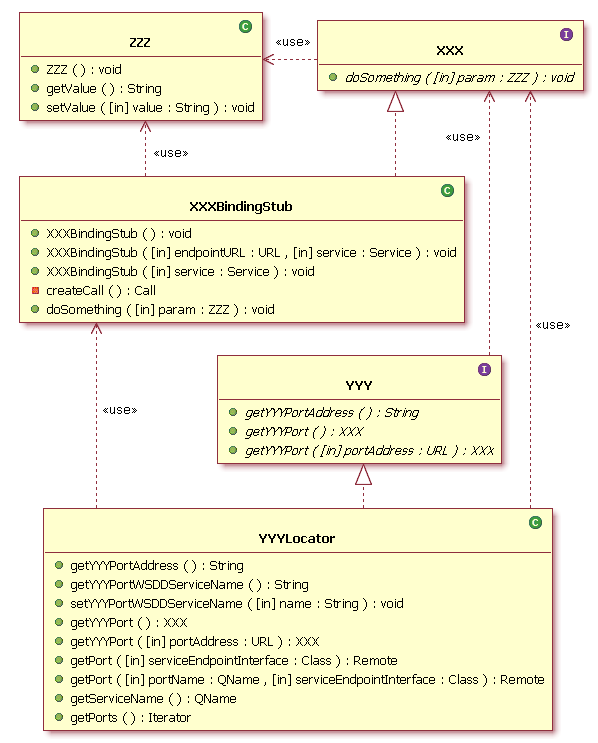 C
ZZZ
ZZZ ( ) : void
getValue ( ) : String
setValue ( [in] value : String ) : void

«use»

I
XXX
doSomething ( [in] param : ZZZ ) : void

«use»

«use»

C
XXXBindingStub
XXXBindingStub ( ) : void
XXXBindingStub ( [in] endpointURL : URL , [in] service : Service ) : void
XXXBindingStub ( [in] service : Service ) : void
createCall ( ) : Call
doSomething ( [in] param : ZZZ ) : void

«use»

«use»

I
YYY
getYYYPortAddress ( ) : String
getYYYPort ( ) : XXX
getYYYPort ( [in] portAddress : URL ) : XXX

C
YYYLocator
getYYYPortAddress ( ) : String
getYYYPortWSDDServiceName ( ) : String
setYYYPortWSDDServiceName ( [in] name : String ) : void
getYYYPort ( ) : XXX
getYYYPort ( [in] portAddress : URL ) : XXX
getPort ( [in] serviceEndpointInterface : Class ) : Remote
getPort ( [in] portName : QName , [in] serviceEndpointInterface : Class ) : Remote
getServiceName ( ) : QName
getPorts ( ) : Iterator